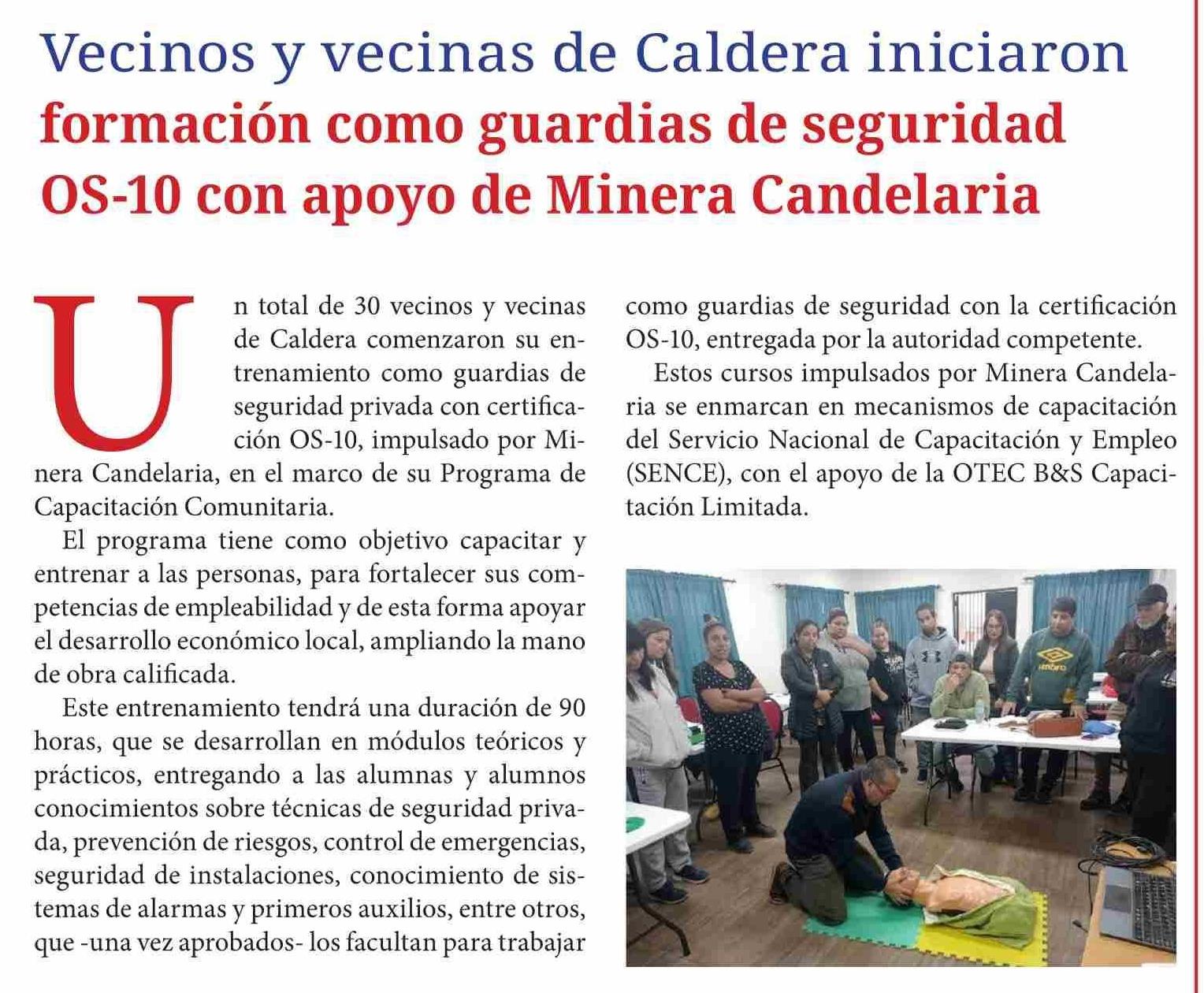 Vecinos y vecinas de Caldera iniciaron formación como guardias de seguridad OS-10 con apoyo de Minera Candelaria

Un total de 30 vecinos y vecinas de Caldera comenzaron su entrenamiento como guardias de seguridad privada con certificación OS-10, impulsado por Minera Candelaria, en el marco de su Programa de Capacitación Comunitaria.

El programa tiene como objetivo capacitar y entrenar a las personas, para fortalecer sus competencias de empleabilidad y de esta forma apoyar el desarrollo económico local, ampliando la mano de obra calificada.

Este entrenamiento tendrá una duración de 90 horas, que se desarrollan en módulos teóricos y prácticos, entregando a las alumnas y alumnos conocimientos sobre técnicas de seguridad privada, prevención de riesgos, control de emergencias, seguridad de instalaciones, conocimiento de sistemas de alarmas y primeros auxilios, entre otros, que -una vez aprobados- los facultan para trabajar como guardias de seguridad con la certificación OS-10, entregada por la autoridad competente.

Estos cursos impulsados por Minera Candelaria se enmarcan en mecanismos de capacitación del Servicio Nacional de Capacitación y Empleo (SENCE), con el apoyo de la OTEC B&S Capacitación Limitada.

umbro